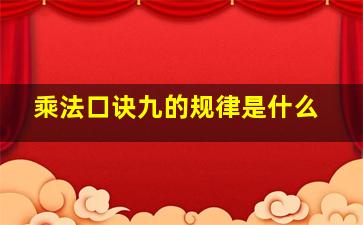 乘法口诀九的规律是什么